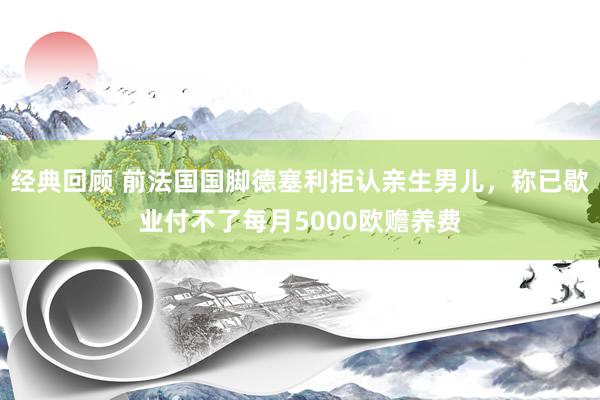 经典回顾 前法国国脚德塞利拒认亲生男儿，称已歇业付不了每月5000欧赡养费